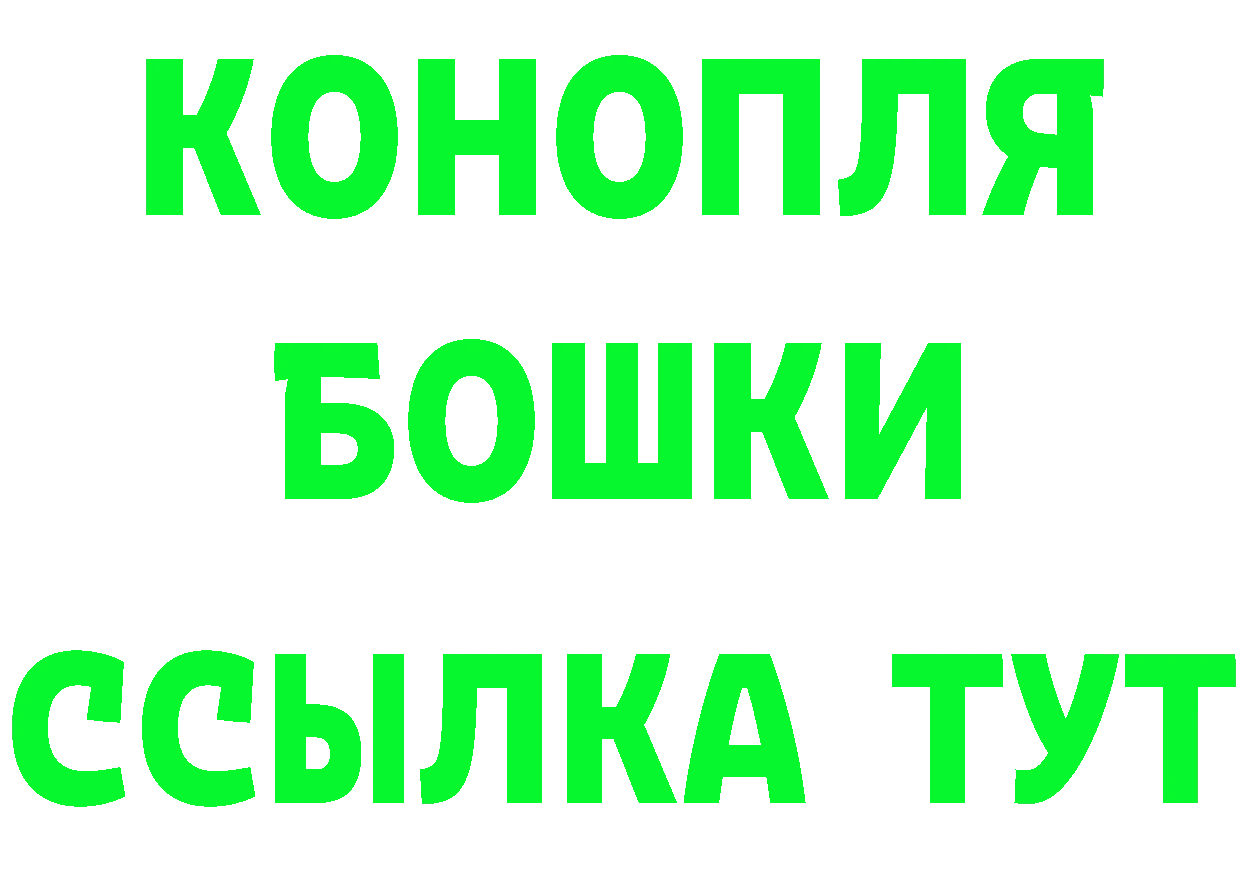 КОНОПЛЯ
БОШКИ
ССЫЛКА ТУТ